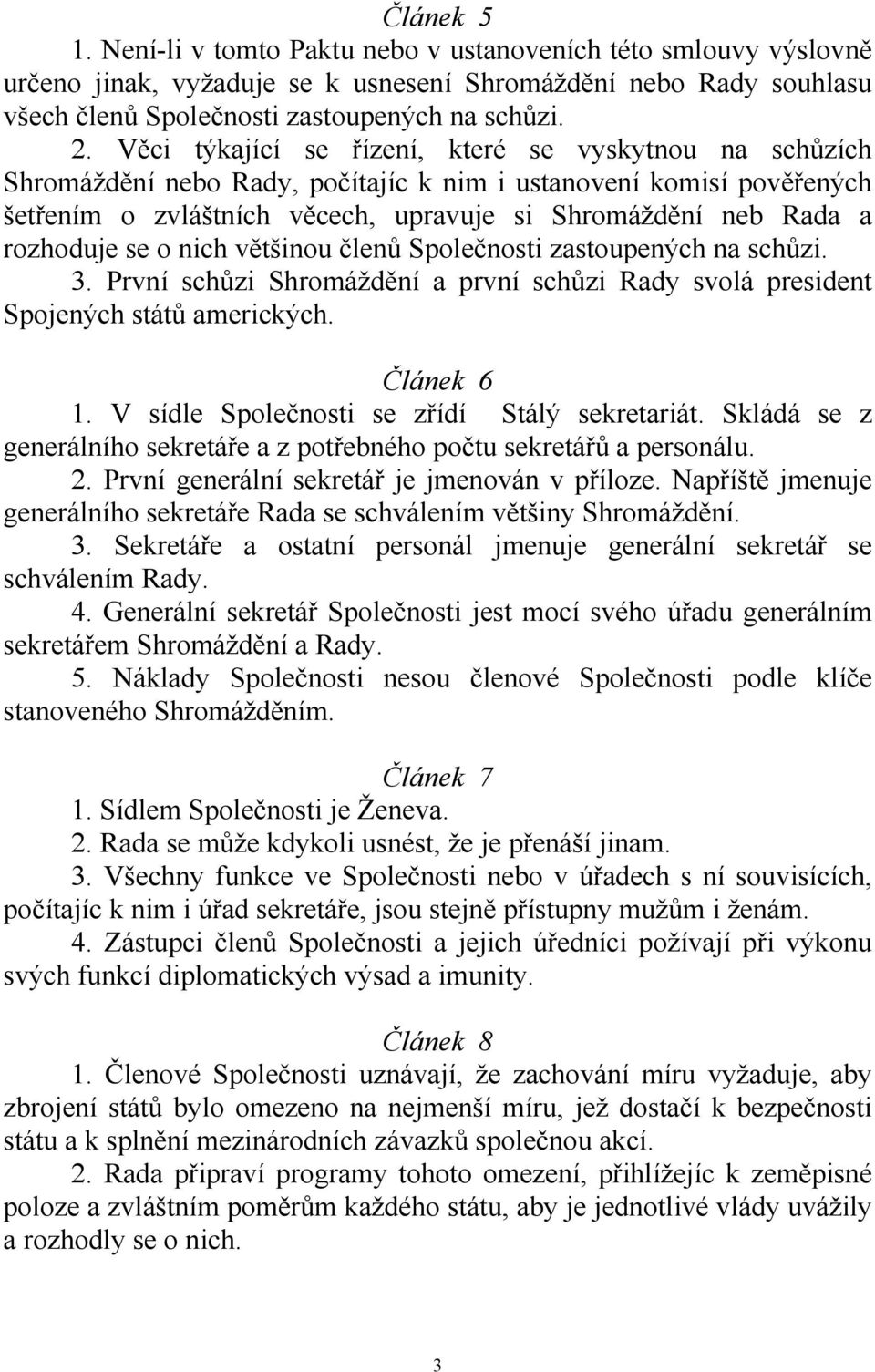 Článek 5

1. Není-li v tomto Paktu nebo v ustanoveních této smlouvy výslovně určeno jinak, vyžaduje se k usnesení Shromáždění nebo Rady souhlasu všech členů Společnosti zastoupených na schůzi.

2. Věci týkající se řízení, které se vyskytnou na schůzích Shromáždění nebo Rady, počítajíc k nim i ustanovení komisí pověřených šetřením o zvláštních věcech, upravuje si Shromáždění neb Rada a rozhoduje se o nich většinou členů Společnosti zastoupených na schůzi.

3. První schůzi Shromáždění a první schůzi Rady svolá president Spojených států amerických.

Článek 6

1. V sídle Společnosti se zřídí Stálý sekretariát. Skládá se z generálního sekretáře a z potřebného počtu sekretářů a personálu.

2. První generální sekretář je jmenován v příloze. Napříště jmenuje generálního sekretáře Rada se schválením většiny Shromáždění.

3. Sekretáře a ostatní personál jmenuje generální sekretář se schválením Rady.

4. Generální sekretář Společnosti jest mocí svého úřadu generálním sekretářem Shromáždění a Rady.

5. Náklady Společnosti nesou členové Společnosti podle klíče stanoveného Shromážděním.

Článek 7

1. Sídlem Společnosti je Ženeva.

2. Rada se může kdykoli usnést, že je přenáší jinam.

3. Všechny funkce ve Společnosti nebo v úřadech s ní souvisících, počítajíc k nim i úřad sekretáře, jsou stejně přístupny mužům i ženám.

4. Zástupci členů Společnosti a jejich úředníci požívají při výkonu svých funkcí diplomatických výsad a imunity.

Článek 8

1. Členové Společnosti uznávají, že zachování míru vyžaduje, aby zbrojení států bylo omezeno na nejmenší míru, jež dostačí k bezpečnosti státu a k splnění mezinárodních závazků společnou akcí.

2. Rada připraví programy tohoto omezení, přihlížejíc k zeměpisné poloze a zvláštním poměrům každého státu, aby je jednotlivé vlády uvážily a rozhodly se o nich.

3